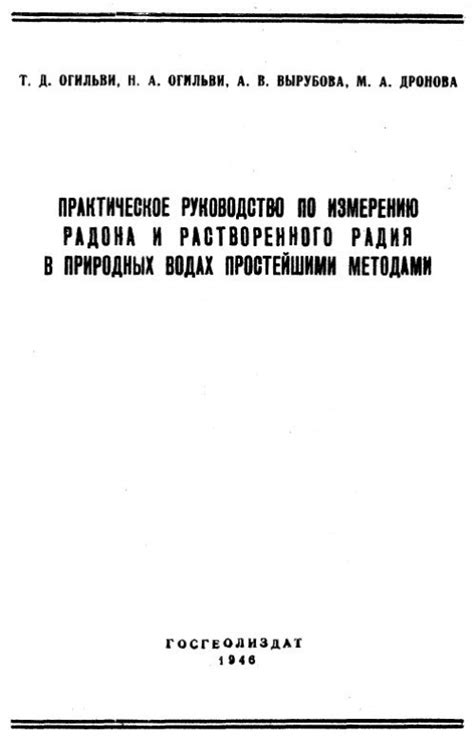 Т. Д. ОГИЛЬВИ, Н. А. ОГИЛЬВИ, А. В. ВЫРУБОВА, М. А. ДРОНОВА

ПРАКТИЧЕСКОЕ РУКОВОДСТВО ПО ИЗМЕРЕНИЮ РАДОНА И РАСТВОРЕННОГО РАДИЯ В ПРИРОДНЫХ ВОДАХ ПРОСТЕЙШИМИ МЕТОДАМИ

ГОСГЕОЛИЗДАТ
1946